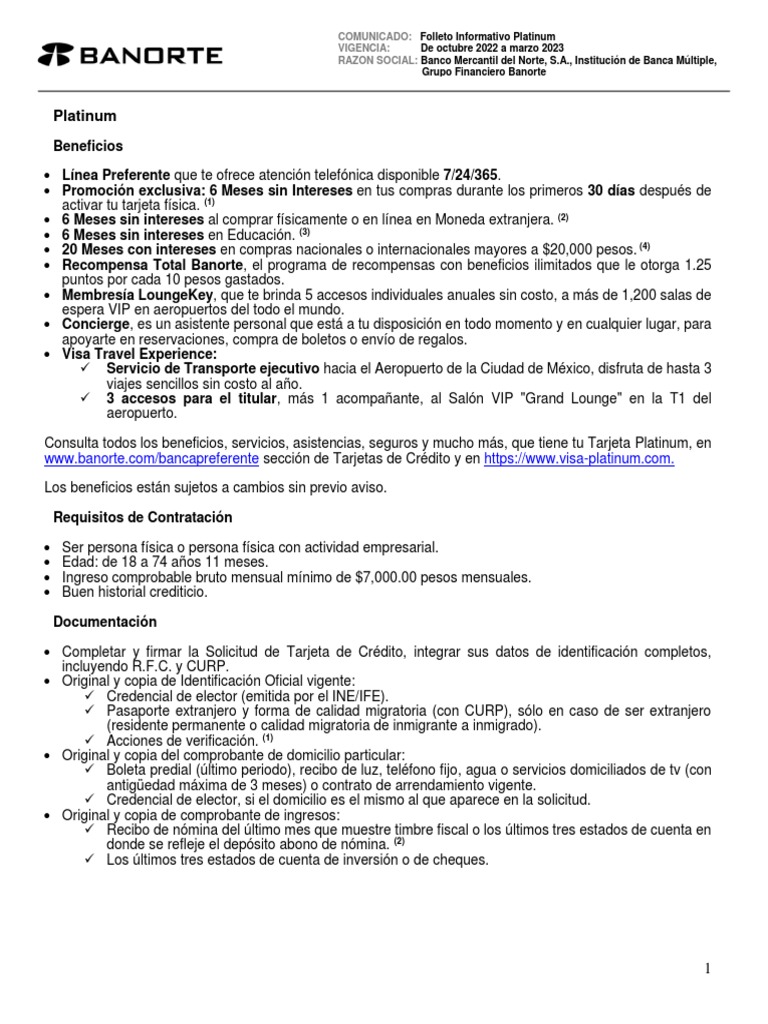 BANORTE

COMUNICADO: Folleto Informativo Platinum
VIGENCIA: De octubre 2022 a marzo 2023
RAZON SOCIAL: Banco Mercantil del Norte, S.A., Institución de Banca Múltiple, Grupo Financiero Banorte

Platinum

Beneficios

• Línea Preferente que te ofrece atención telefónica disponible 7/24/365.
• Promoción exclusiva: 6 Meses sin Intereses en tus compras durante los primeros 30 días después de activar tu tarjeta física. $^{(1)}$
• 6 Meses sin intereses al comprar físicamente o en línea en Moneda extranjera. $^{(2)}$
• 6 Meses sin intereses en Educación. $^{(3)}$
• 20 Meses con intereses en compras nacionales o internacionales mayores a $20,000 pesos. $^{(4)}$
• Recompensa Total Banorte, el programa de recompensas con beneficios ilimitados que le otorga 1.25 puntos por cada 10 pesos gastados.
• Membresía LoungeKey, que te brinda 5 accesos individuales anuales sin costo, a más de 1,200 salas de espera VIP en aeropuertos del todo el mundo.
• Concierge, es un asistente personal que está a tu disposición en todo momento y en cualquier lugar, para apoyarte en reservaciones, compra de boletos o envío de regalos.
• Visa Travel Experience:
✓ Servicio de Transporte ejecutivo hacia el Aeropuerto de la Ciudad de México, disfruta de hasta 3 viajes sencillos sin costo al año.
✓ 3 accesos para el titular, más 1 acompañante, al Salón VIP "Grand Lounge" en la T1 del aeropuerto.

Consulta todos los beneficios, servicios, asistencias, seguros y mucho más, que tiene tu Tarjeta Platinum, en www.banorte.com/bancapreferente sección de Tarjetas de Crédito y en https://www.visa-platinum.com.

Los beneficios están sujetos a cambios sin previo aviso.

Requisitos de Contratación

• Ser persona física o persona física con actividad empresarial.
• Edad: de 18 a 74 años 11 meses.
• Ingreso comprobable bruto mensual mínimo de $7,000.00 pesos mensuales.
• Buen historial crediticio.

Documentación

• Completar y firmar la Solicitud de Tarjeta de Crédito, integrar sus datos de identificación completos, incluyendo R.F.C. y CURP.
• Original y copia de Identificación Oficial vigente:
✓ Credencial de elector (emitida por el INE/IFE).
✓ Pasaporte extranjero y forma de calidad migratoria (con CURP), sólo en caso de ser extranjero (residente permanente o calidad migratoria de inmigrante a inmigrado).
✓ Acciones de verificación. $^{(1)}$
• Original y copia del comprobante de domicilio particular:
✓ Boleta predial (último periodo), recibo de luz, teléfono fijo, agua o servicios domiciliados de tv (con antigüedad máxima de 3 meses) o contrato de arrendamiento vigente.
✓ Credencial de elector, si el domicilio es el mismo al que aparece en la solicitud.
• Original y copia de comprobante de ingresos:
✓ Recibo de nómina del último mes que muestre timbre fiscal o los últimos tres estados de cuenta en donde se refleje el depósito abono de nómina. $^{(2)}$
✓ Los últimos tres estados de cuenta de inversión o de cheques.

1